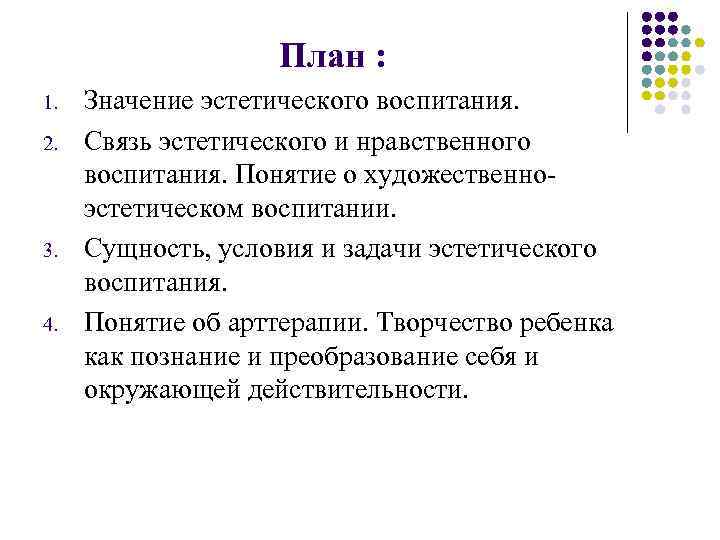 План :

1. Значение эстетического воспитания.
2. Связь эстетического и нравственного воспитания. Понятие о художественно-эстетическом воспитании.
3. Сущность, условия и задачи эстетического воспитания.
4. Понятие об арттерапии. Творчество ребенка как познание и преобразование себя и окружающей действительности.